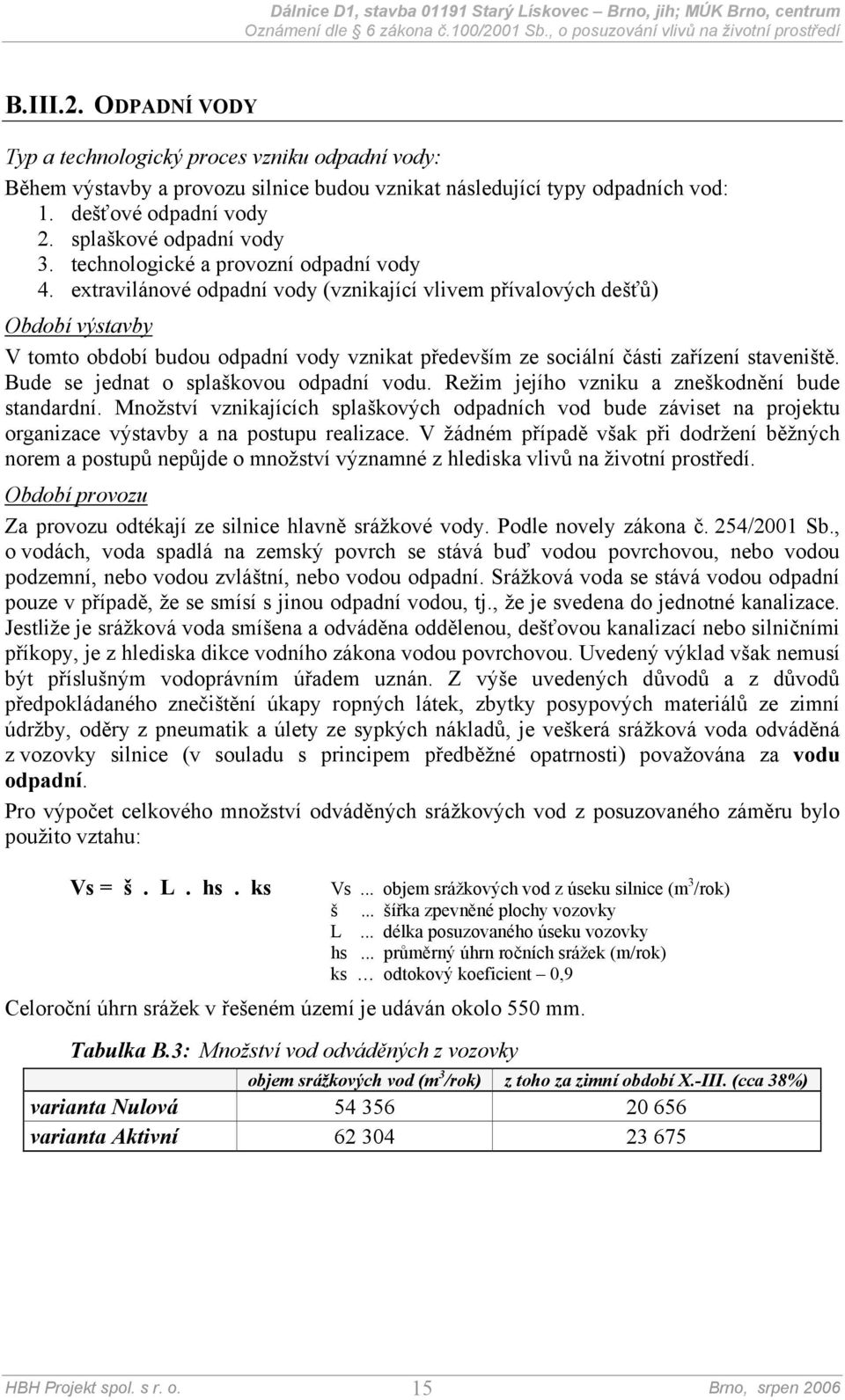 Dálnice D1, stavba 01191 Starý Lískovec – Brno, jih; MÚK Brno, centrum
Oznámení dle 6 zákona č.100/2001 Sb., o posuzování vlivů na životní prostředí

B.III.2. ODPADNÍ VODY

Typ a technologický proces vzniku odpadní vody:

Během výstavby a provozu silnice budou vznikat následující typy odpadních vod:
1. dešťové odpadní vody
2. splaškové odpadní vody
3. technologické a provozní odpadní vody
4. extravilánové odpadní vody (vznikající vlivem přívalových dešťů)

Období výstavby

V tomto období budou odpadní vody vznikat především ze sociální části zařízení staveniště. Bude se jednat o splaškovou odpadní vodu. Režim jejího vzniku a zneškodnění bude standardní. Množství vznikajících splaškových odpadních vod bude záviset na projektu organizace výstavby a na postupu realizace. V žádném případě však při dodržení běžných norem a postupů nepůjde o množství významné z hlediska vlivů na životní prostředí.

Období provozu

Za provozu odtékají ze silnice hlavně srážkové vody. Podle novely zákona č. 254/2001 Sb., o vodách, voda spadlá na zemský povrch se stává buď vodou povrchovou, nebo vodou podzemní, nebo vodou zvláštní, nebo vodou odpadní. Srážková voda se stává vodou odpadní pouze v případě, že se smísí s jinou odpadní vodou, tj., že je svedena do jednotné kanalizace. Jestliže je srážková voda smíšena a odváděna oddělenou, dešťovou kanalizací nebo silničními příkopy, je z hlediska dikce vodního zákona vodou povrchovou. Uvedený výklad však nemusí být příslušným vodoprávním úřadem uznán. Z výše uvedených důvodů a z důvodů předpokládaného znečištění úkapy ropných látek, zbytky posypových materiálů ze zimní údržby, oděry z pneumatik a úlety ze sypkých nákladů, je veškerá srážková voda odváděná z vozovky silnice (v souladu s principem předběžné opatrnosti) považována za vodu odpadní.

Pro výpočet celkového množství odváděných srážkových vod z posuzovaného záměru bylo použito vztahu:

Vs = š . L . hs . ks

Vs ... objem srážkových vod z úseku silnice ($m^3$/rok)
š ... šířka zpevněné plochy vozovky
L ... délka posuzovaného úseku vozovky
hs ... průměrný úhrn ročních srážek (m/rok)
ks … odtokový koeficient – 0,9

Celoroční úhrn srážek v řešeném území je udáván okolo 550 mm.

Tabulka B.3: Množství vod odváděných z vozovky

| | objem srážkových vod ($m^3$/rok) | z toho za zimní období X.-III. (cca 38%) |
|---|---|---|
| varianta Nulová | 54 356 | 20 656 |
| varianta Aktivní | 62 304 | 23 675 |

HBH Projekt spol. s r. o. 15 Brno, srpen 2006